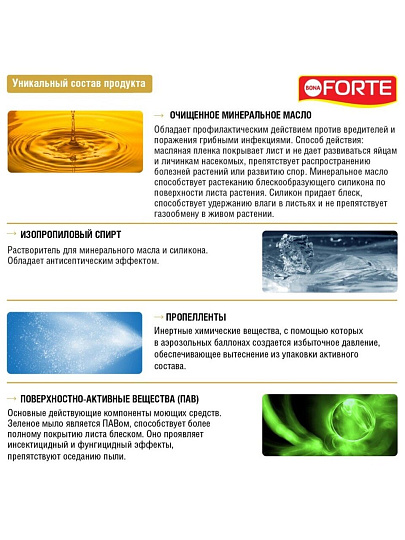 Уникальный состав продукта

BONA FORTE

→ ОЧИЩЕННОЕ МИНЕРАЛЬНОЕ МАСЛО

Обладает профилактическим действием против вредителей и поражения грибными инфекциями. Способ действия: масляная пленка покрывает лист и не дает развиваться яйцам и личинкам насекомых, препятствует распространению болезней растений или развитию спор. Минеральное масло способствует растеканию блескообразующего силикона по поверхности листа растения. Силикон придает блеск, способствует удержанию влаги в листьях и не препятствует газообмену в живом растении.

→ ИЗОПРОПИЛОВЫЙ СПИРТ

Растворитель для минерального масла и силикона. Обладает антисептическим эффектом.

→ ПРОПЕЛЛЕНТЫ

Инертные химические вещества, с помощью которых в аэрозольных баллонах создается избыточное давление, обеспечивающее вытеснение из упаковки активного состава.

→ ПОВЕРХНОСТНО-АКТИВНЫЕ ВЕЩЕСТВА (ПАВ)

Основные действующие компоненты моющих средств. Зеленое мыло является ПАВом, способствует более полному покрытию листа блеском. Оно проявляет инсектицидный и фунгицидный эффекты, препятствуют оседанию пыли.